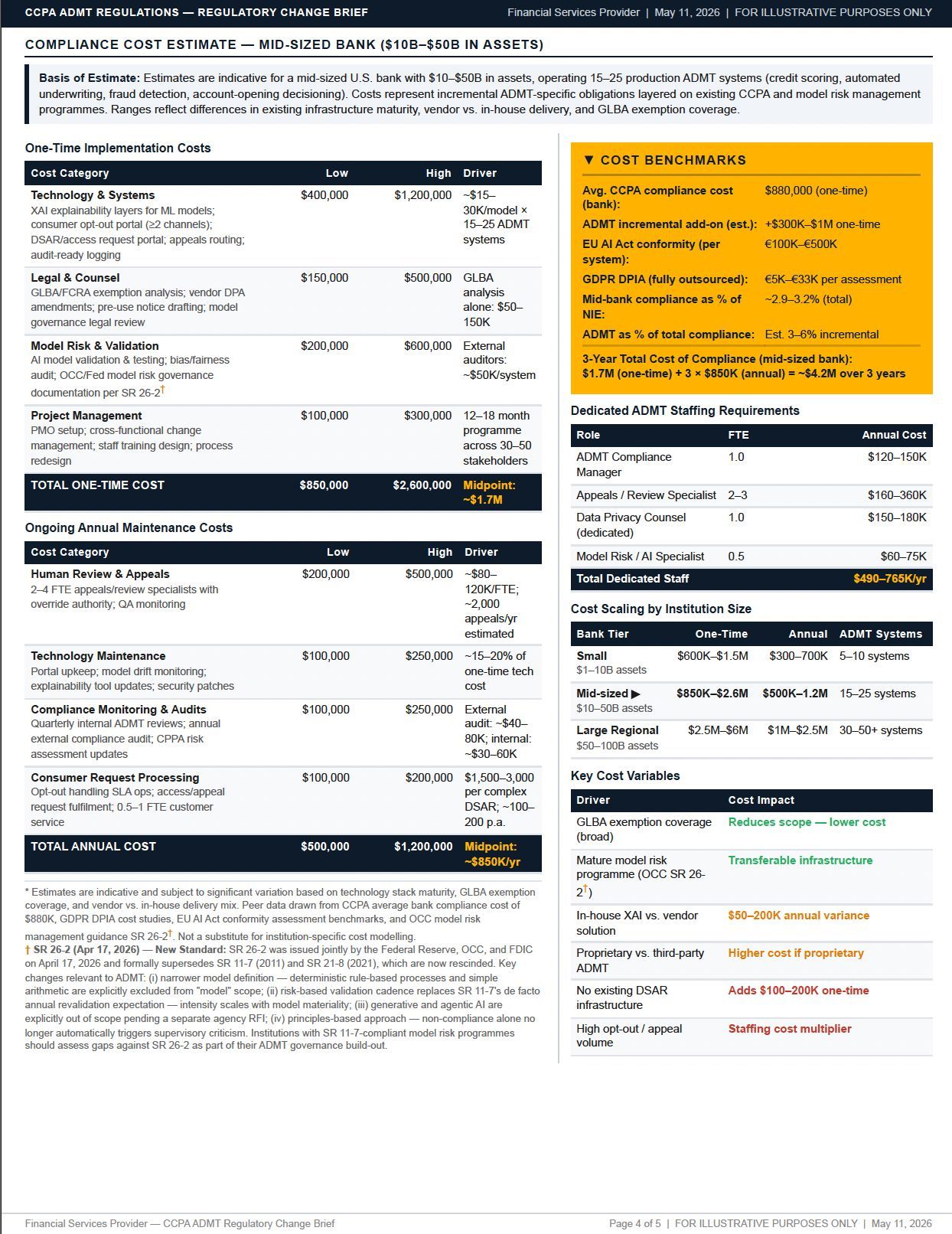 CCPA ADMT REGULATIONS — REGULATORY CHANGE BRIEF
Financial Services Provider | May 11, 2026 | FOR ILLUSTRATIVE PURPOSES ONLY

COMPLIANCE COST ESTIMATE — MID-SIZED BANK ($10B–$50B IN ASSETS)

Basis of Estimate: Estimates are indicative for a mid-sized U.S. bank with $10–$50B in assets, operating 15–25 production ADMT systems (credit scoring, automated underwriting, fraud detection, account-opening decisioning). Costs represent incremental ADMT-specific obligations layered on existing CCPA and model risk management programmes. Ranges reflect differences in existing infrastructure maturity, vendor vs. in-house delivery, and GLBA exemption coverage.

One-Time Implementation Costs

| Cost Category | Low | High | Driver |
|---|---|---|---|
| Technology & Systems XAI explainability layers for ML models; consumer opt-out portal (≥2 channels); DSAR/access request portal; appeals routing; audit-ready logging | $400,000 | $1,200,000 | ~$15–30K/model × 15–25 ADMT systems |
| Legal & Counsel GLBA/FCRA exemption analysis; vendor DPA amendments; pre-use notice drafting; model governance legal review | $150,000 | $500,000 | GLBA analysis alone: $50–150K |
| Model Risk & Validation AI model validation & testing; bias/fairness audit; OCC/Fed model risk governance documentation per SR 26-2$^{†}$ | $200,000 | $600,000 | External auditors: ~$50K/system |
| Project Management PMO setup; cross-functional change management; staff training design; process redesign | $100,000 | $300,000 | 12–18 month programme across 30–50 stakeholders |
| TOTAL ONE-TIME COST | $850,000 | $2,600,000 | Midpoint: ~$1.7M |

Ongoing Annual Maintenance Costs

| Cost Category | Low | High | Driver |
|---|---|---|---|
| Human Review & Appeals 2–4 FTE appeals/review specialists with override authority; QA monitoring | $200,000 | $500,000 | ~$80–120K/FTE; ~2,000 appeals/yr estimated |
| Technology Maintenance Portal upkeep; model drift monitoring; explainability tool updates; security patches | $100,000 | $250,000 | ~15–20% of one-time tech cost |
| Compliance Monitoring & Audits Quarterly internal ADMT reviews; annual external compliance audit; CPPA risk assessment updates | $100,000 | $250,000 | External audit: ~$40–80K; internal: ~$30–60K |
| Consumer Request Processing Opt-out handling SLA ops; access/appeal request fulfilment; 0.5–1 FTE customer service | $100,000 | $200,000 | $1,500–3,000 per complex DSAR; ~100–200 p.a. |
| TOTAL ANNUAL COST | $500,000 | $1,200,000 | Midpoint: ~$850K/yr |

* Estimates are indicative and subject to significant variation based on technology stack maturity, GLBA exemption coverage, and vendor vs. in-house delivery mix. Peer data drawn from CCPA average bank compliance cost of $880K, GDPR DPIA cost studies, EU AI Act conformity assessment benchmarks, and OCC model risk management guidance SR 26-2$^{†}$. Not a substitute for institution-specific cost modelling.

† SR 26-2 (Apr 17, 2026) — New Standard: SR 26-2 was issued jointly by the Federal Reserve, OCC, and FDIC on April 17, 2026 and formally supersedes SR 11-7 (2011) and SR 21-8 (2021), which are now rescinded. Key changes relevant to ADMT: (i) narrower model definition — deterministic rule-based processes and simple arithmetic are explicitly excluded from "model" scope; (ii) risk-based validation cadence replaces SR 11-7's de facto annual revalidation expectation — intensity scales with model materiality; (iii) generative and agentic AI are explicitly out of scope pending a separate agency RFI; (iv) principles-based approach — non-compliance alone no longer automatically triggers supervisory criticism. Institutions with SR 11-7-compliant model risk programmes should assess gaps against SR 26-2 as part of their ADMT governance build-out.

▼ COST BENCHMARKS

Avg. CCPA compliance cost (bank): $880,000 (one-time)
ADMT incremental add-on (est.): +$300K–$1M one-time
EU AI Act conformity (per system): €100K–€500K
GDPR DPIA (fully outsourced): €5K–€33K per assessment
Mid-bank compliance as % of NIE: ~2.9–3.2% (total)
ADMT as % of total compliance: Est. 3–6% incremental

3-Year Total Cost of Compliance (mid-sized bank): $1.7M (one-time) + 3 × $850K (annual) = ~$4.2M over 3 years

Dedicated ADMT Staffing Requirements

| Role | FTE | Annual Cost |
|---|---|---|
| ADMT Compliance Manager | 1.0 | $120–150K |
| Appeals / Review Specialist | 2–3 | $160–360K |
| Data Privacy Counsel (dedicated) | 1.0 | $150–180K |
| Model Risk / AI Specialist | 0.5 | $60–75K |
| Total Dedicated Staff | | $490–765K/yr |

Cost Scaling by Institution Size

| Bank Tier | One-Time | Annual | ADMT Systems |
|---|---|---|---|
| Small $1–10B assets | $600K–$1.5M | $300–700K | 5–10 systems |
| Mid-sized ▶ $10–50B assets | $850K–$2.6M | $500K–1.2M | 15–25 systems |
| Large Regional $50–100B assets | $2.5M–$6M | $1M–$2.5M | 30–50+ systems |

Key Cost Variables

| Driver | Cost Impact |
|---|---|
| GLBA exemption coverage (broad) | Reduces scope — lower cost |
| Mature model risk programme (OCC SR 26-2$^{†}$) | Transferable infrastructure |
| In-house XAI vs. vendor solution | $50–200K annual variance |
| Proprietary vs. third-party ADMT | Higher cost if proprietary |
| No existing DSAR infrastructure | Adds $100–200K one-time |
| High opt-out / appeal volume | Staffing cost multiplier |

Financial Services Provider — CCPA ADMT Regulatory Change Brief
Page 4 of 5 | FOR ILLUSTRATIVE PURPOSES ONLY | May 11, 2026